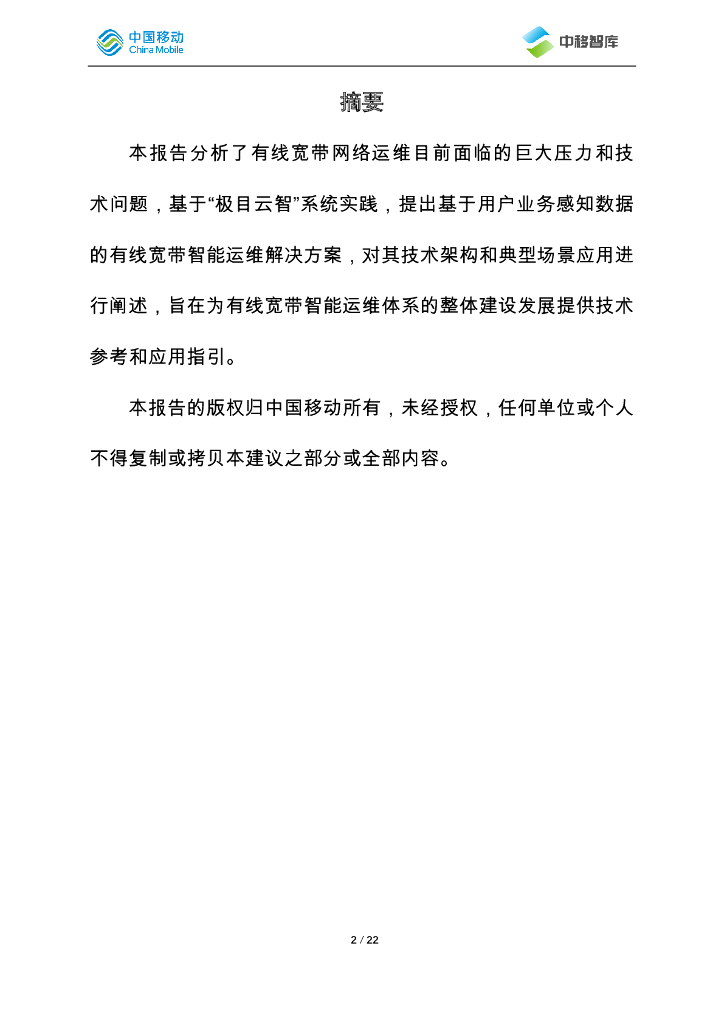 中国移动
China Mobile

中移智库

摘要

本报告分析了有线宽带网络运维目前面临的巨大压力和技术问题，基于“极目云智”系统实践，提出基于用户业务感知数据的有线宽带智能运维解决方案，对其技术架构和典型场景应用进行阐述，旨在为有线宽带智能运维体系的整体建设发展提供技术参考和应用指引。

本报告的版权归中国移动所有，未经授权，任何单位或个人不得复制或拷贝本建议之部分或全部内容。

2 / 22